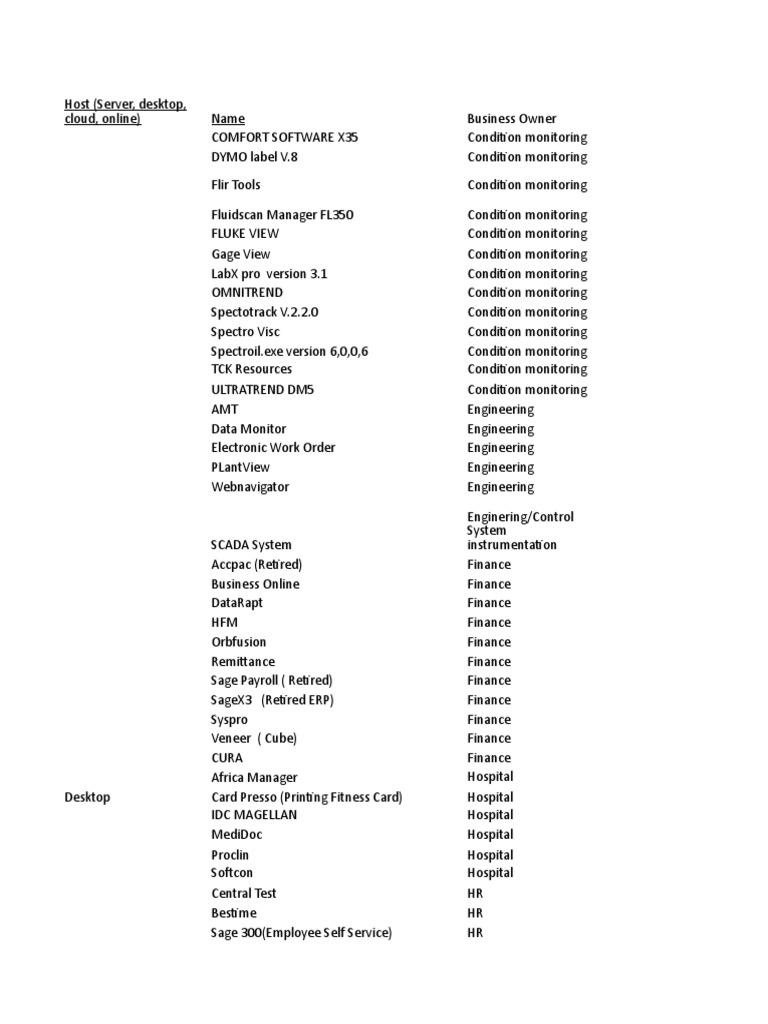 | Host (Server, desktop, cloud, online) | Name | Business Owner |
|---|---|---|
| | COMFORT SOFTWARE X35 | Condition monitoring |
| | DYMO label V.8 | Condition monitoring |
| | Flir Tools | Condition monitoring |
| | Fluidscan Manager FL350 | Condition monitoring |
| | FLUKE VIEW | Condition monitoring |
| | Gage View | Condition monitoring |
| | LabX pro version 3.1 | Condition monitoring |
| | OMNITREND | Condition monitoring |
| | Spectotrack V.2.2.0 | Condition monitoring |
| | Spectro Visc | Condition monitoring |
| | Spectroil.exe version 6,0,0,6 | Condition monitoring |
| | TCK Resources | Condition monitoring |
| | ULTRATREND DM5 | Condition monitoring |
| | AMT | Engineering |
| | Data Monitor | Engineering |
| | Electronic Work Order | Engineering |
| | PLantView | Engineering |
| | Webnavigator | Engineering |
| | SCADA System | Enginering/Control System instrumentation |
| | Accpac (Retired) | Finance |
| | Business Online | Finance |
| | DataRapt | Finance |
| | HFM | Finance |
| | Orbfusion | Finance |
| | Remittance | Finance |
| | Sage Payroll ( Retired) | Finance |
| | SageX3 (Retired ERP) | Finance |
| | Syspro | Finance |
| | Veneer ( Cube) | Finance |
| | CURA | Finance |
| | Africa Manager | Hospital |
| Desktop | Card Presso (Printing Fitness Card) | Hospital |
| | IDC MAGELLAN | Hospital |
| | MediDoc | Hospital |
| | Proclin | Hospital |
| | Softcon | Hospital |
| | Central Test | HR |
| | Bestime | HR |
| | Sage 300(Employee Self Service) | HR |